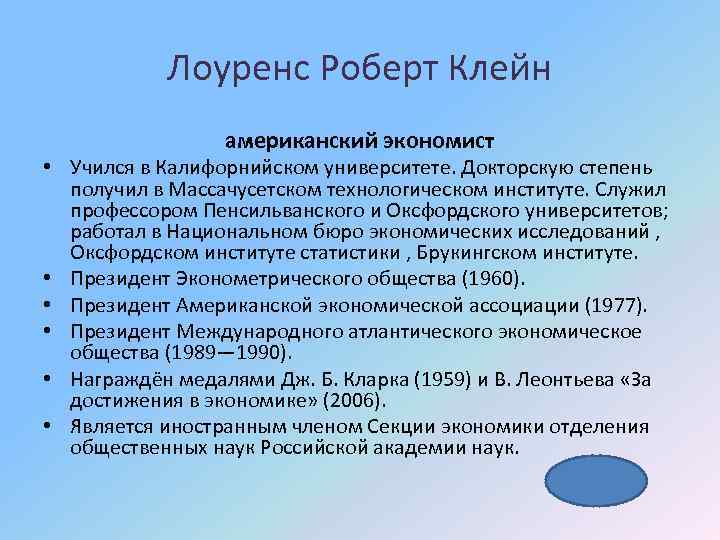 Лоуренс Роберт Клейн

американский экономист

• Учился в Калифорнийском университете. Докторскую степень получил в Массачусетском технологическом институте. Служил профессором Пенсильванского и Оксфордского университетов; работал в Национальном бюро экономических исследований , Оксфордском институте статистики , Брукингском институте.
• Президент Эконометрического общества (1960).
• Президент Американской экономической ассоциации (1977).
• Президент Международного атлантического экономическое общества (1989—1990).
• Награждён медалями Дж. Б. Кларка (1959) и В. Леонтьева «За достижения в экономике» (2006).
• Является иностранным членом Секции экономики отделения общественных наук Российской академии наук.